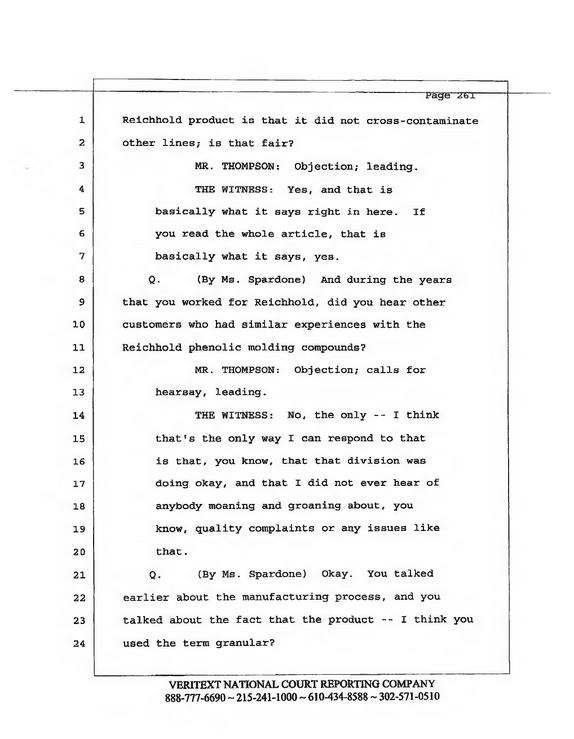 Page 261

1 Reichhold product is that it did not cross-contaminate

2 other lines; is that fair?

3 MR. THOMPSON: Objection; leading.

4 THE WITNESS: Yes, and that is

5 basically what it says right in here. If

6 you read the whole article, that is

7 basically what it says, yes.

8 Q. (By Ms. Spardone) And during the years

9 that you worked for Reichhold, did you hear other

10 customers who had similar experiences with the

11 Reichhold phenolic molding compounds?

12 MR. THOMPSON: Objection; calls for

13 hearsay, leading.

14 THE WITNESS: No, the only -- I think

15 that's the only way I can respond to that

16 is that, you know, that that division was

17 doing okay, and that I did not ever hear of

18 anybody moaning and groaning about, you

19 know, quality complaints or any issues like

20 that.

21 Q. (By Ms. Spardone) Okay. You talked

22 earlier about the manufacturing process, and you

23 talked about the fact that the product -- I think you

24 used the term granular?

VERITEXT NATIONAL COURT REPORTING COMPANY
888-777-6690 ~ 215-241-1000 ~ 610-434-8588 ~ 302-571-0510